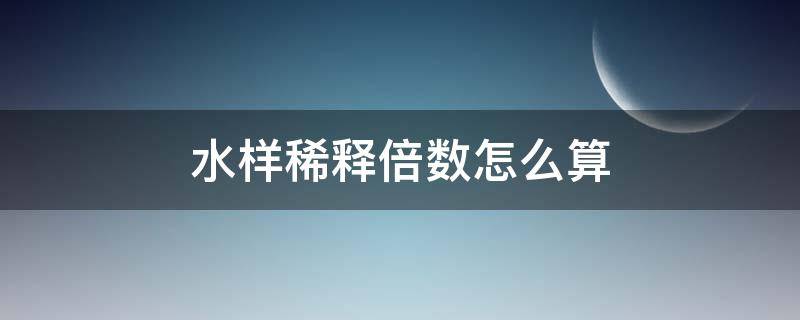 水样稀释倍数怎么算